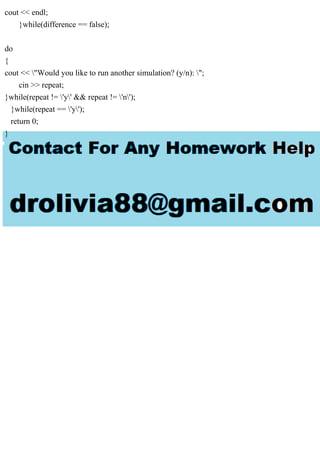 cout << endl;
}while(difference == false);

do
{
cout << \"Would you like to run another simulation? (y/n): \";
cin >> repeat;
}while(repeat != \'y\' && repeat != \'n\');
}while(repeat == \'y\');
return 0;
}

Contact For Any Homework Help

drolivia88@gmail.com